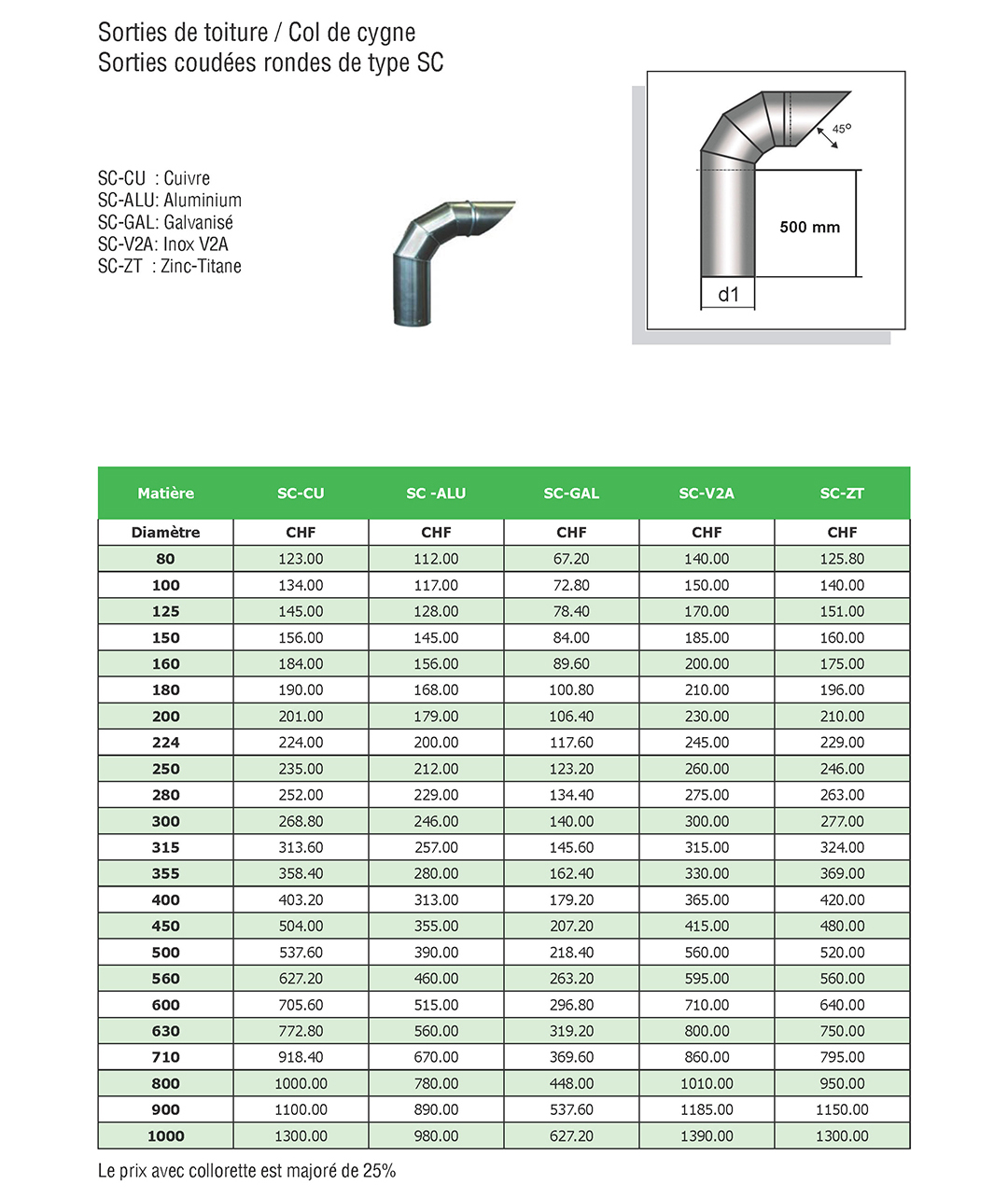 Sorties de toiture / Col de cygne
Sorties coudées rondes de type SC

SC-CU : Cuivre
SC-ALU: Aluminium
SC-GAL: Galvanisé
SC-V2A: Inox V2A
SC-ZT : Zinc-Titane

45°
500 mm
d1

| Matière | SC-CU | SC -ALU | SC-GAL | SC-V2A | SC-ZT |
|---|---|---|---|---|---|
| Diamètre | CHF | CHF | CHF | CHF | CHF |
| 80 | 123.00 | 112.00 | 67.20 | 140.00 | 125.80 |
| 100 | 134.00 | 117.00 | 72.80 | 150.00 | 140.00 |
| 125 | 145.00 | 128.00 | 78.40 | 170.00 | 151.00 |
| 150 | 156.00 | 145.00 | 84.00 | 185.00 | 160.00 |
| 160 | 184.00 | 156.00 | 89.60 | 200.00 | 175.00 |
| 180 | 190.00 | 168.00 | 100.80 | 210.00 | 196.00 |
| 200 | 201.00 | 179.00 | 106.40 | 230.00 | 210.00 |
| 224 | 224.00 | 200.00 | 117.60 | 245.00 | 229.00 |
| 250 | 235.00 | 212.00 | 123.20 | 260.00 | 246.00 |
| 280 | 252.00 | 229.00 | 134.40 | 275.00 | 263.00 |
| 300 | 268.80 | 246.00 | 140.00 | 300.00 | 277.00 |
| 315 | 313.60 | 257.00 | 145.60 | 315.00 | 324.00 |
| 355 | 358.40 | 280.00 | 162.40 | 330.00 | 369.00 |
| 400 | 403.20 | 313.00 | 179.20 | 365.00 | 420.00 |
| 450 | 504.00 | 355.00 | 207.20 | 415.00 | 480.00 |
| 500 | 537.60 | 390.00 | 218.40 | 560.00 | 520.00 |
| 560 | 627.20 | 460.00 | 263.20 | 595.00 | 560.00 |
| 600 | 705.60 | 515.00 | 296.80 | 710.00 | 640.00 |
| 630 | 772.80 | 560.00 | 319.20 | 800.00 | 750.00 |
| 710 | 918.40 | 670.00 | 369.60 | 860.00 | 795.00 |
| 800 | 1000.00 | 780.00 | 448.00 | 1010.00 | 950.00 |
| 900 | 1100.00 | 890.00 | 537.60 | 1185.00 | 1150.00 |
| 1000 | 1300.00 | 980.00 | 627.20 | 1390.00 | 1300.00 |

Le prix avec collorette est majoré de 25%